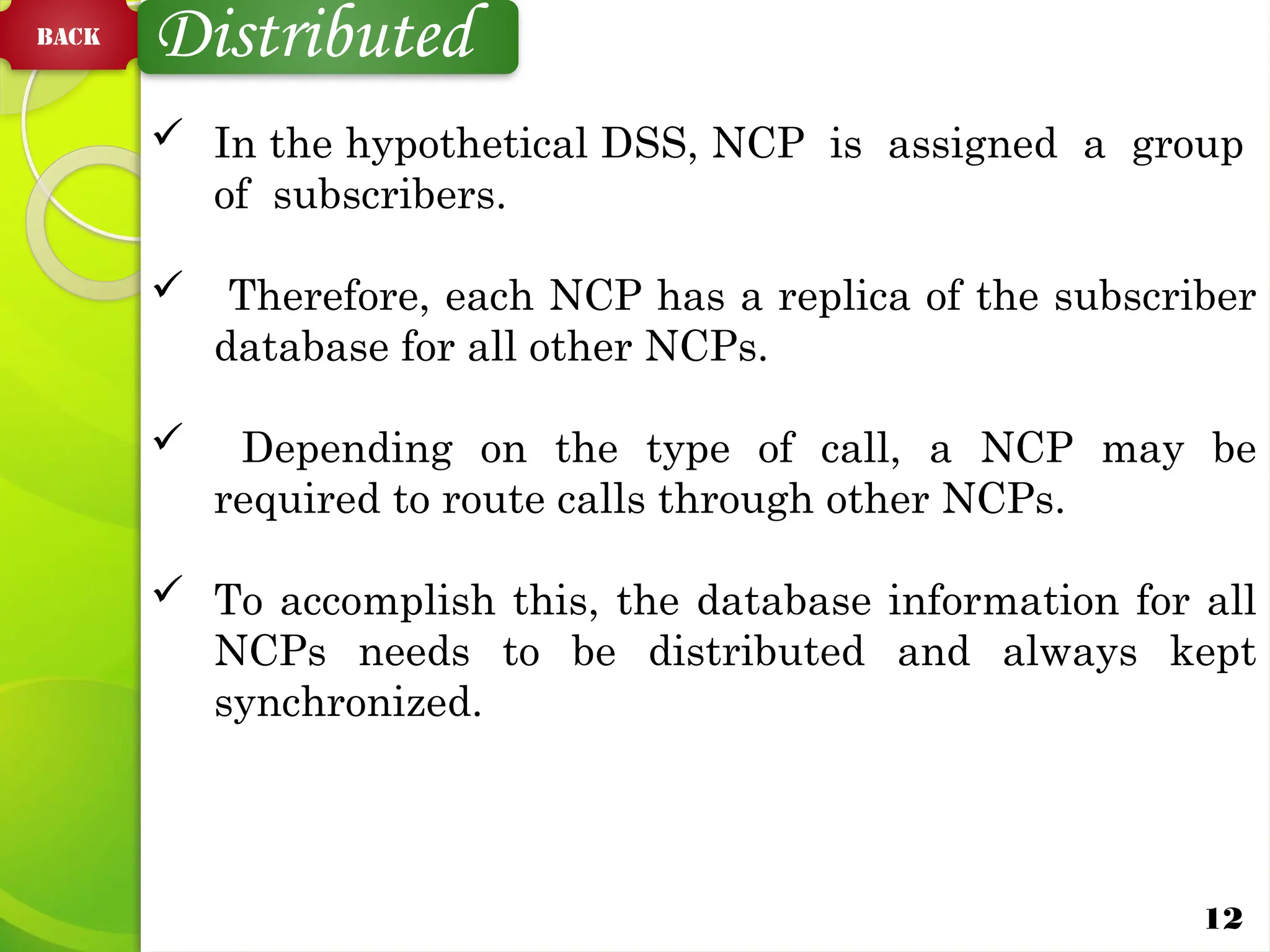 BACK

Distributed

✓ In the hypothetical DSS, NCP is assigned a group of subscribers.

✓ Therefore, each NCP has a replica of the subscriber database for all other NCPs.

✓ Depending on the type of call, a NCP may be required to route calls through other NCPs.

✓ To accomplish this, the database information for all NCPs needs to be distributed and always kept synchronized.

12